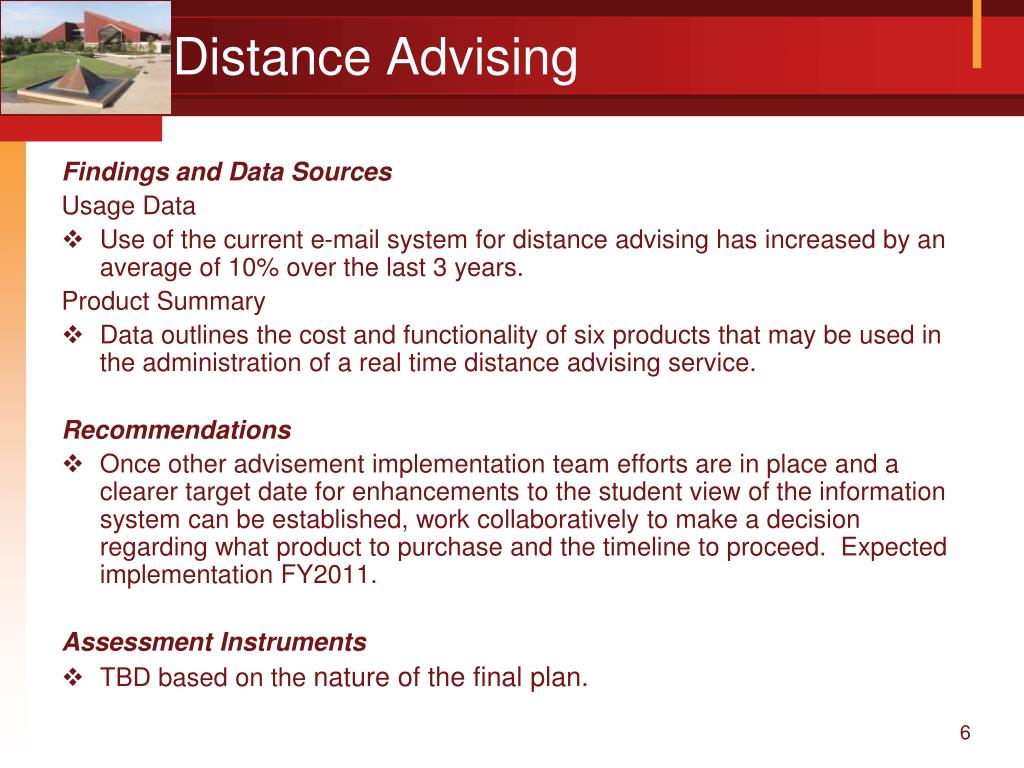 Distance Advising

Findings and Data Sources

Usage Data

❖ Use of the current e-mail system for distance advising has increased by an average of 10% over the last 3 years.

Product Summary

❖ Data outlines the cost and functionality of six products that may be used in the administration of a real time distance advising service.

Recommendations

❖ Once other advisement implementation team efforts are in place and a clearer target date for enhancements to the student view of the information system can be established, work collaboratively to make a decision regarding what product to purchase and the timeline to proceed. Expected implementation FY2011.

Assessment Instruments

❖ TBD based on the nature of the final plan.

6